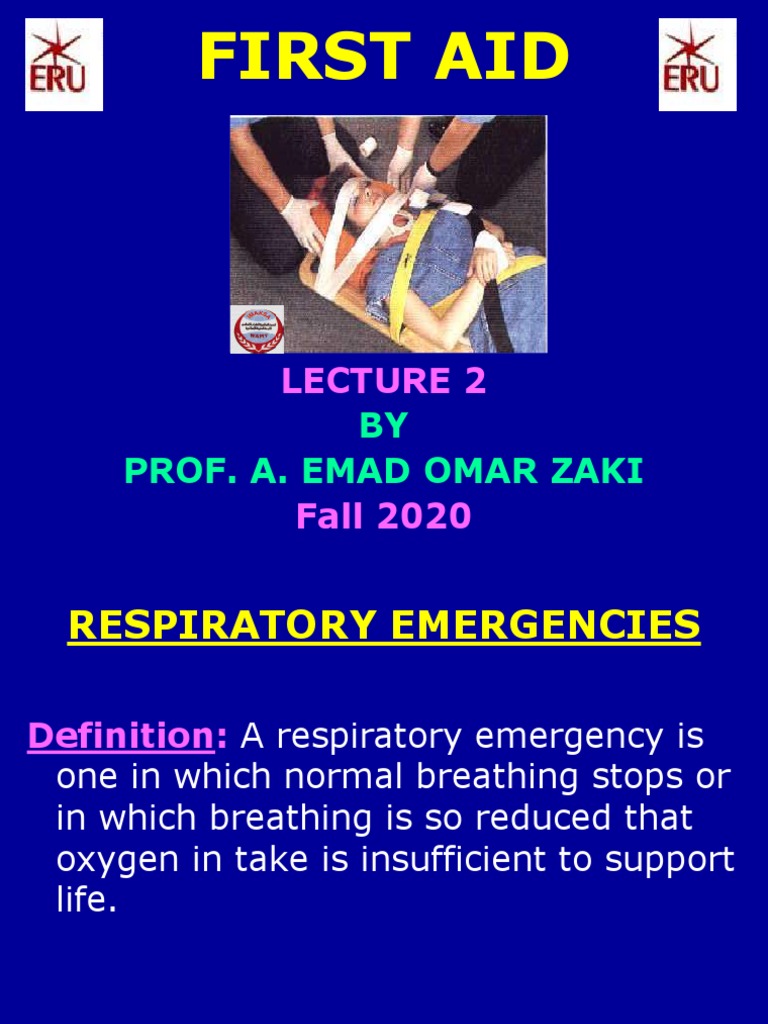 ERU

FIRST AID

ERU

LECTURE 2
BY
PROF. A. EMAD OMAR ZAKI
Fall 2020

RESPIRATORY EMERGENCIES

Definition: A respiratory emergency is one in which normal breathing stops or in which breathing is so reduced that oxygen in take is insufficient to support life.